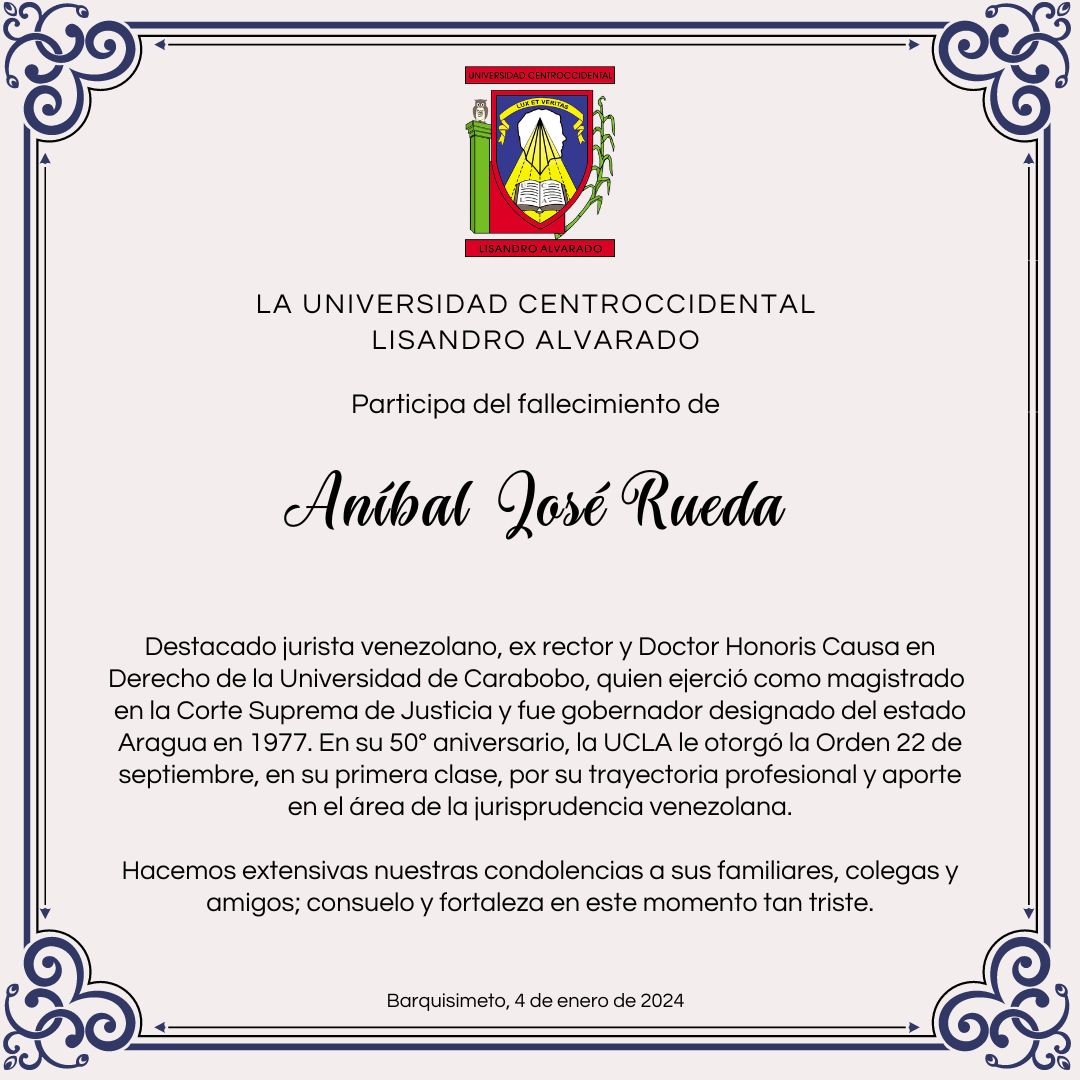 UNIVERSIDAD CENTROCCIDENTAL

LUX ET VERITAS

LISANDRO ALVARADO

LA UNIVERSIDAD CENTROCCIDENTAL
LISANDRO ALVARADO

Participa del fallecimiento de

Aníbal José Rueda

Destacado jurista venezolano, ex rector y Doctor Honoris Causa en Derecho de la Universidad de Carabobo, quien ejerció como magistrado en la Corte Suprema de Justicia y fue gobernador designado del estado Aragua en 1977. En su 50° aniversario, la UCLA le otorgó la Orden 22 de septiembre, en su primera clase, por su trayectoria profesional y aporte en el área de la jurisprudencia venezolana.

Hacemos extensivas nuestras condolencias a sus familiares, colegas y amigos; consuelo y fortaleza en este momento tan triste.

Barquisimeto, 4 de enero de 2024